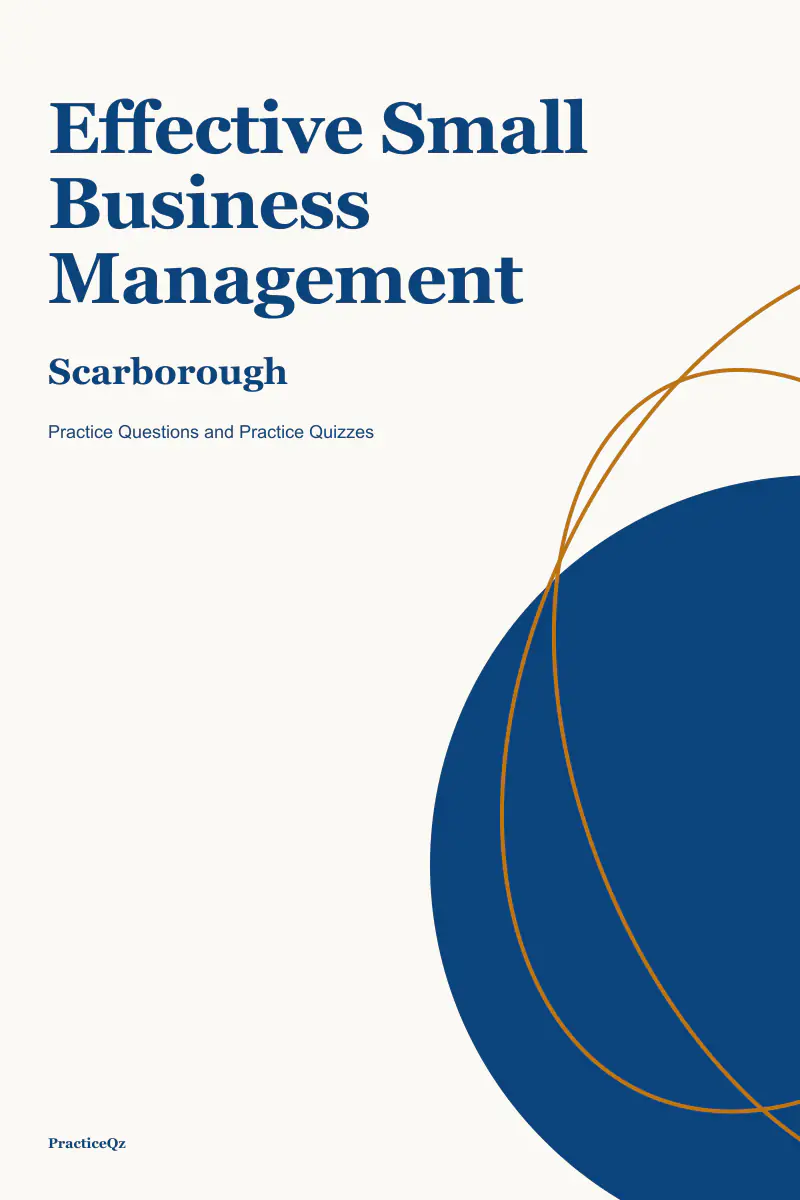 Effective Small Business Management

Scarborough

Practice Questions and Practice Quizzes

PracticeQz